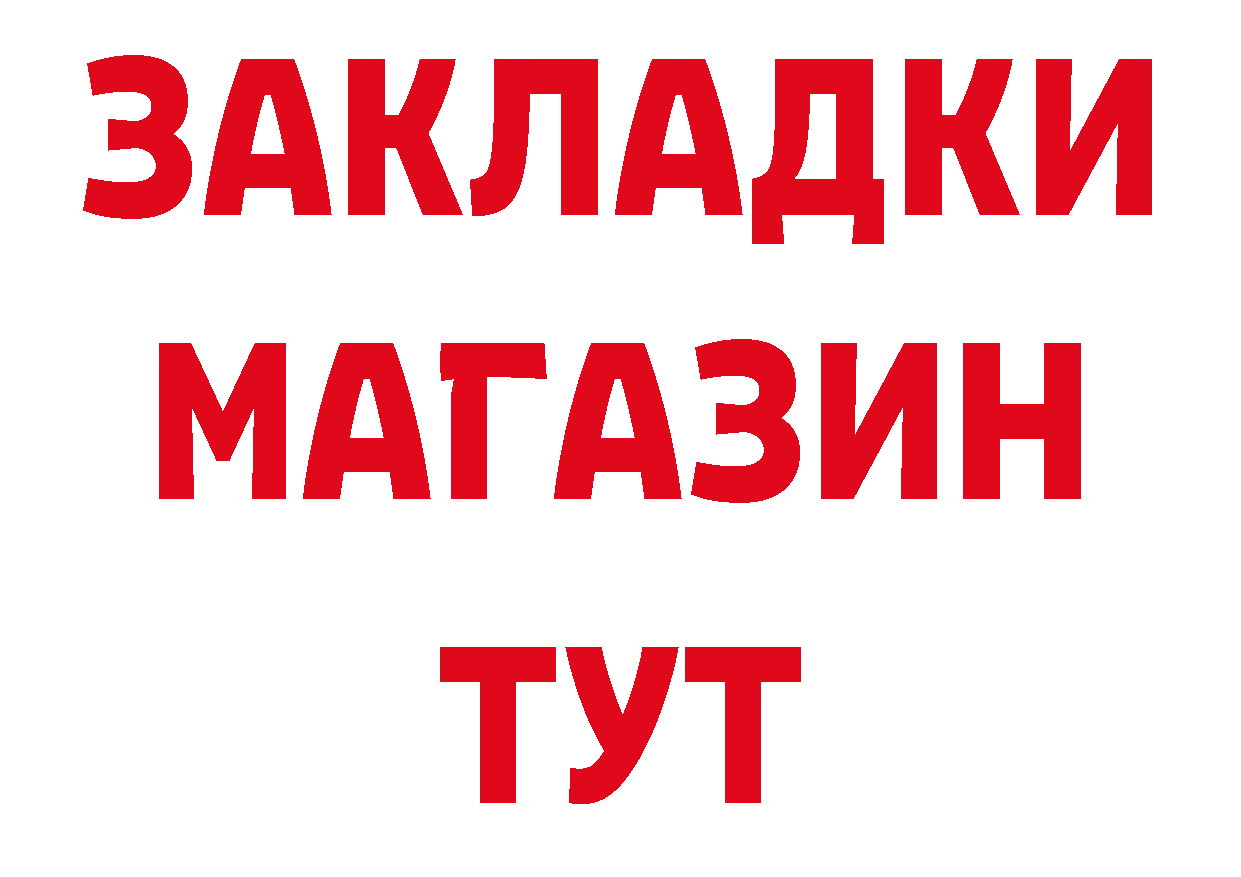 ЗАКЛАДКИ
МАГАЗИН
ТУТ